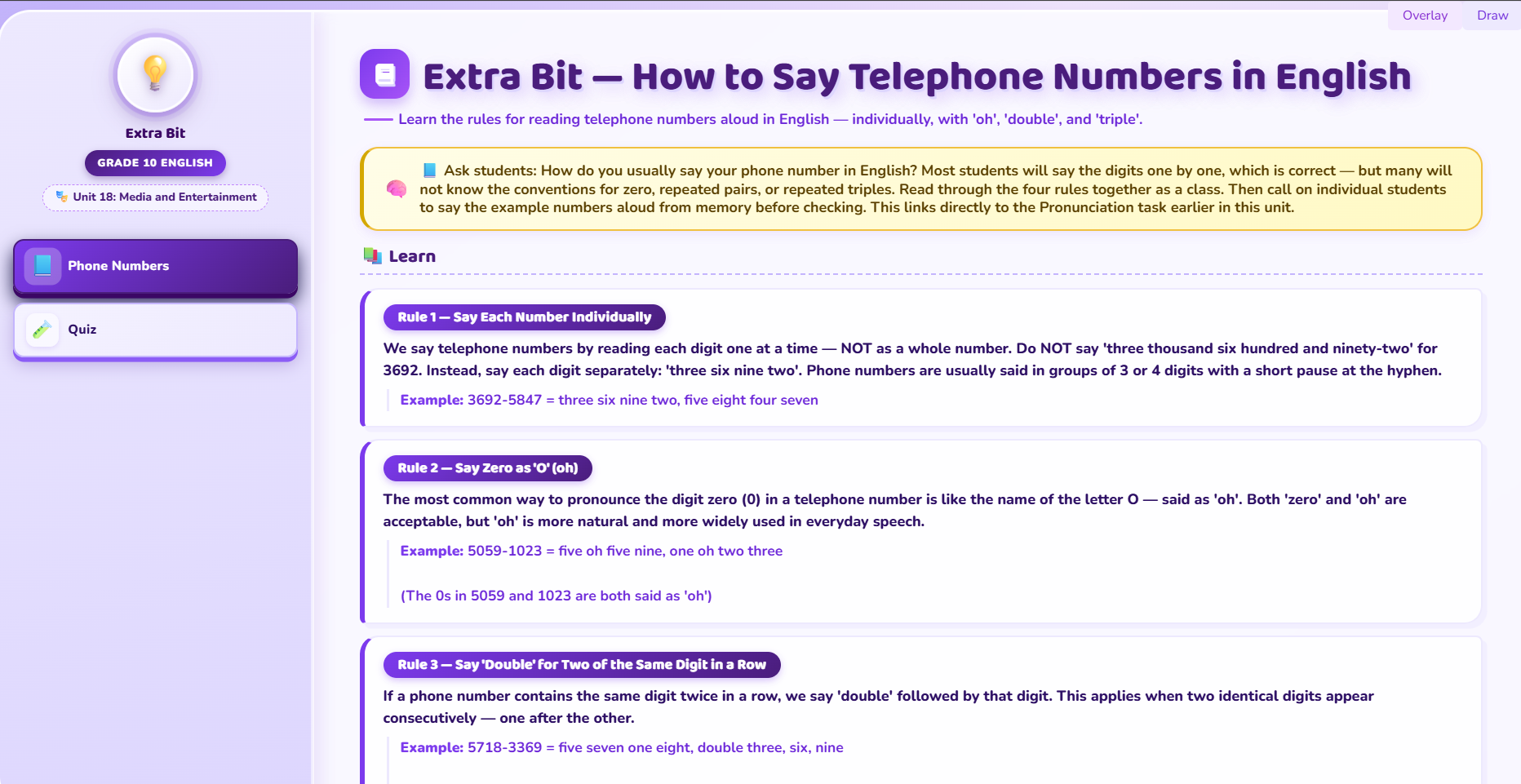 Overlay Draw

Extra Bit

GRADE 10 ENGLISH

Unit 18: Media and Entertainment

Phone Numbers

Quiz

Extra Bit — How to Say Telephone Numbers in English

Learn the rules for reading telephone numbers aloud in English — individually, with 'oh', 'double', and 'triple'.

Ask students: How do you usually say your phone number in English? Most students will say the digits one by one, which is correct — but many will not know the conventions for zero, repeated pairs, or repeated triples. Read through the four rules together as a class. Then call on individual students to say the example numbers aloud from memory before checking. This links directly to the Pronunciation task earlier in this unit.

Learn

Rule 1 — Say Each Number Individually

We say telephone numbers by reading each digit one at a time — NOT as a whole number. Do NOT say 'three thousand six hundred and ninety-two' for 3692. Instead, say each digit separately: 'three six nine two'. Phone numbers are usually said in groups of 3 or 4 digits with a short pause at the hyphen.

Example: 3692-5847 = three six nine two, five eight four seven

Rule 2 — Say Zero as 'O' (oh)

The most common way to pronounce the digit zero (0) in a telephone number is like the name of the letter O — said as 'oh'. Both 'zero' and 'oh' are acceptable, but 'oh' is more natural and more widely used in everyday speech.

Example: 5059-1023 = five oh five nine, one oh two three

(The 0s in 5059 and 1023 are both said as 'oh')

Rule 3 — Say 'Double' for Two of the Same Digit in a Row

If a phone number contains the same digit twice in a row, we say 'double' followed by that digit. This applies when two identical digits appear consecutively — one after the other.

Example: 5718-3369 = five seven one eight, double three, six, nine